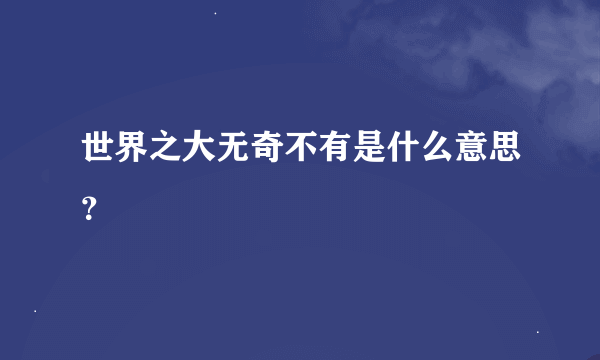 世界之大无奇不有是什么意思？